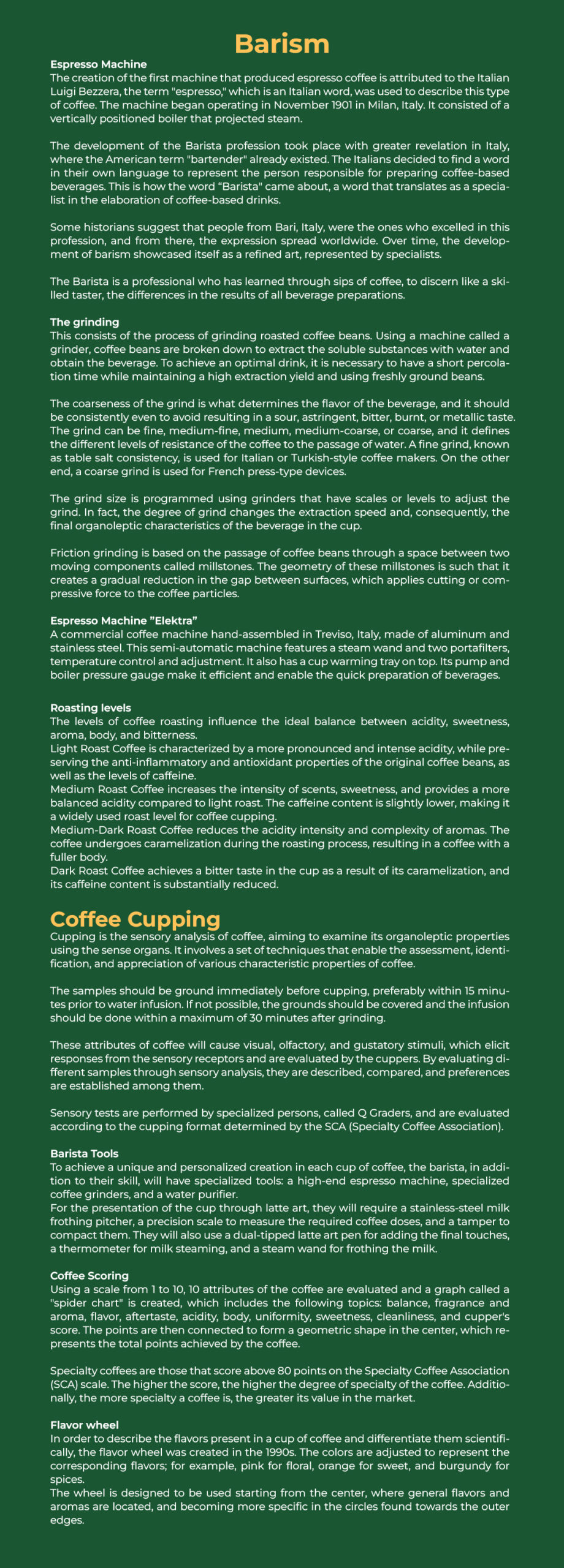 Barism

Espresso Machine
The creation of the first machine that produced espresso coffee is attributed to the Italian Luigi Bezzera, the term "espresso," which is an Italian word, was used to describe this type of coffee. The machine began operating in November 1901 in Milan, Italy. It consisted of a vertically positioned boiler that projected steam.

The development of the Barista profession took place with greater revelation in Italy, where the American term "bartender" already existed. The Italians decided to find a word in their own language to represent the person responsible for preparing coffee-based beverages. This is how the word "Barista" came about, a word that translates as a specialist in the elaboration of coffee-based drinks.

Some historians suggest that people from Bari, Italy, were the ones who excelled in this profession, and from there, the expression spread worldwide. Over time, the development of barism showcased itself as a refined art, represented by specialists.

The Barista is a professional who has learned through sips of coffee, to discern like a skilled taster, the differences in the results of all beverage preparations.

The grinding
This consists of the process of grinding roasted coffee beans. Using a machine called a grinder, coffee beans are broken down to extract the soluble substances with water and obtain the beverage. To achieve an optimal drink, it is necessary to have a short percolation time while maintaining a high extraction yield and using freshly ground beans.

The coarseness of the grind is what determines the flavor of the beverage, and it should be consistently even to avoid resulting in a sour, astringent, bitter, burnt, or metallic taste. The grind can be fine, medium-fine, medium, medium-coarse, or coarse, and it defines the different levels of resistance of the coffee to the passage of water. A fine grind, known as table salt consistency, is used for Italian or Turkish-style coffee makers. On the other end, a coarse grind is used for French press-type devices.

The grind size is programmed using grinders that have scales or levels to adjust the grind. In fact, the degree of grind changes the extraction speed and, consequently, the final organoleptic characteristics of the beverage in the cup.

Friction grinding is based on the passage of coffee beans through a space between two moving components called millstones. The geometry of these millstones is such that it creates a gradual reduction in the gap between surfaces, which applies cutting or compressive force to the coffee particles.

Espresso Machine "Elektra"
A commercial coffee machine hand-assembled in Treviso, Italy, made of aluminum and stainless steel. This semi-automatic machine features a steam wand and two portafilters, temperature control and adjustment. It also has a cup warming tray on top. Its pump and boiler pressure gauge make it efficient and enable the quick preparation of beverages.

Roasting levels
The levels of coffee roasting influence the ideal balance between acidity, sweetness, aroma, body, and bitterness.
Light Roast Coffee is characterized by a more pronounced and intense acidity, while preserving the anti-inflammatory and antioxidant properties of the original coffee beans, as well as the levels of caffeine.
Medium Roast Coffee increases the intensity of scents, sweetness, and provides a more balanced acidity compared to light roast. The caffeine content is slightly lower, making it a widely used roast level for coffee cupping.
Medium-Dark Roast Coffee reduces the acidity intensity and complexity of aromas. The coffee undergoes caramelization during the roasting process, resulting in a coffee with a fuller body.
Dark Roast Coffee achieves a bitter taste in the cup as a result of its caramelization, and its caffeine content is substantially reduced.

Coffee Cupping
Cupping is the sensory analysis of coffee, aiming to examine its organoleptic properties using the sense organs. It involves a set of techniques that enable the assessment, identification, and appreciation of various characteristic properties of coffee.

The samples should be ground immediately before cupping, preferably within 15 minutes prior to water infusion. If not possible, the grounds should be covered and the infusion should be done within a maximum of 30 minutes after grinding.

These attributes of coffee will cause visual, olfactory, and gustatory stimuli, which elicit responses from the sensory receptors and are evaluated by the cuppers. By evaluating different samples through sensory analysis, they are described, compared, and preferences are established among them.

Sensory tests are performed by specialized persons, called Q Graders, and are evaluated according to the cupping format determined by the SCA (Specialty Coffee Association).

Barista Tools
To achieve a unique and personalized creation in each cup of coffee, the barista, in addition to their skill, will have specialized tools: a high-end espresso machine, specialized coffee grinders, and a water purifier.
For the presentation of the cup through latte art, they will require a stainless-steel milk frothing pitcher, a precision scale to measure the required coffee doses, and a tamper to compact them. They will also use a dual-tipped latte art pen for adding the final touches, a thermometer for milk steaming, and a steam wand for frothing the milk.

Coffee Scoring
Using a scale from 1 to 10, 10 attributes of the coffee are evaluated and a graph called a "spider chart" is created, which includes the following topics: balance, fragrance and aroma, flavor, aftertaste, acidity, body, uniformity, sweetness, cleanliness, and cupper's score. The points are then connected to form a geometric shape in the center, which represents the total points achieved by the coffee.

Specialty coffees are those that score above 80 points on the Specialty Coffee Association (SCA) scale. The higher the score, the higher the degree of specialty of the coffee. Additionally, the more specialty a coffee is, the greater its value in the market.

Flavor wheel
In order to describe the flavors present in a cup of coffee and differentiate them scientifically, the flavor wheel was created in the 1990s. The colors are adjusted to represent the corresponding flavors; for example, pink for floral, orange for sweet, and burgundy for spices.
The wheel is designed to be used starting from the center, where general flavors and aromas are located, and becoming more specific in the circles found towards the outer edges.